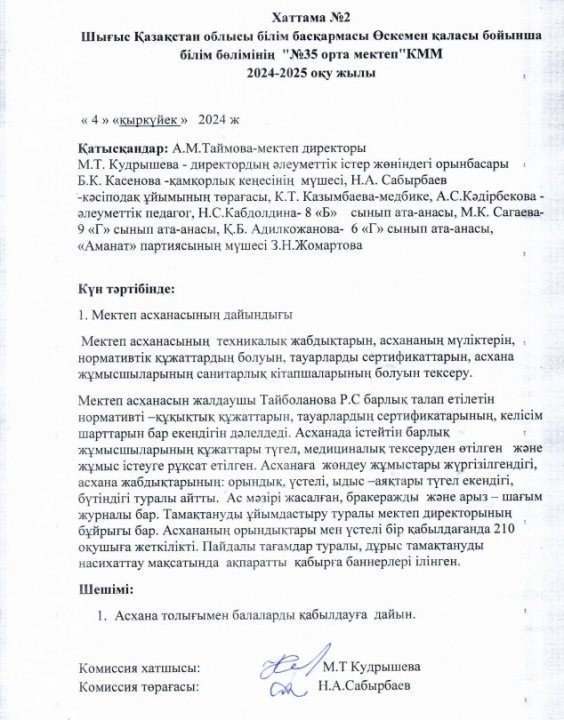 Хаттама №2
Шығыс Қазақстан облысы білім басқармасы Өскемен қаласы бойынша білім бөлімінің "№35 орта мектеп"КММ
2024-2025 оқу жылы

« 4 » «қыркүйек » 2024 ж

Қатысқандар: А.М.Таймова-мектеп директоры
М.Т. Кудрышева - директордың әлеуметтік істер жөніндегі орынбасары
Б.К. Касенова -қамқорлық кеңесінің мүшесі, Н.А. Сабырбаев -кәсіподақ ұйымының төрағасы, К.Т. Казымбаева-медбике, А.С.Кәдірбекова - әлеуметтік педагог, Н.С.Кабдолдина- 8 «Б» сынып ата-анасы, М.К. Сагаева- 9 «Г» сынып ата-анасы, Қ.Б. Адилкожанова- 6 «Г» сынып ата-анасы, «Аманат» партиясының мүшесі З.Н.Жомартова

Күн тәртібінде:

1. Мектеп асханасының дайындығы

Мектеп асханасының техникалық жабдықтарын, асхананың мүліктерін, нормативтік құжаттардың болуын, тауарларды сертификаттарын, асхана жұмысшыларының санитарлық кітапшаларының болуын тексеру.

Мектеп асханасын жалдаушы Тайболанова Р.С барлық талап етілетін нормативті –құқықтық құжаттарын, тауарлардың сертификатарының, келісім шарттарын бар екендігін дәлелдеді. Асханада істейтін барлық жұмысшыларының құжаттары түгел, медициналық тексеруден өтілген және жұмыс істеуге рұқсат етілген. Асханаға жөндеу жұмыстары жүргізілгендігі, асхана жабдықтарының: орындық, үстелі, ыдыс –аяқтары түгел екендігі, бүтіндігі туралы айтты. Ас мәзірі жасалған, бракеражды және арыз – шағым журналы бар. Тамақтануды ұйымдастыру туралы мектеп директорының бұйрығы бар. Асхананың орындықтары мен үстелі бір қабылдағанда 210 оқушыға жеткілікті. Пайдалы тағамдар туралы, дұрыс тамақтануды насихаттау мақсатында ақпаратты қабырға баннерлері ілінген.

Шешімі:

1. Асхана толығымен балаларды қабылдауға дайын.

Комиссия хатшысы: М.Т Кудрышева
Комиссия төрағасы: Н.А.Сабырбаев